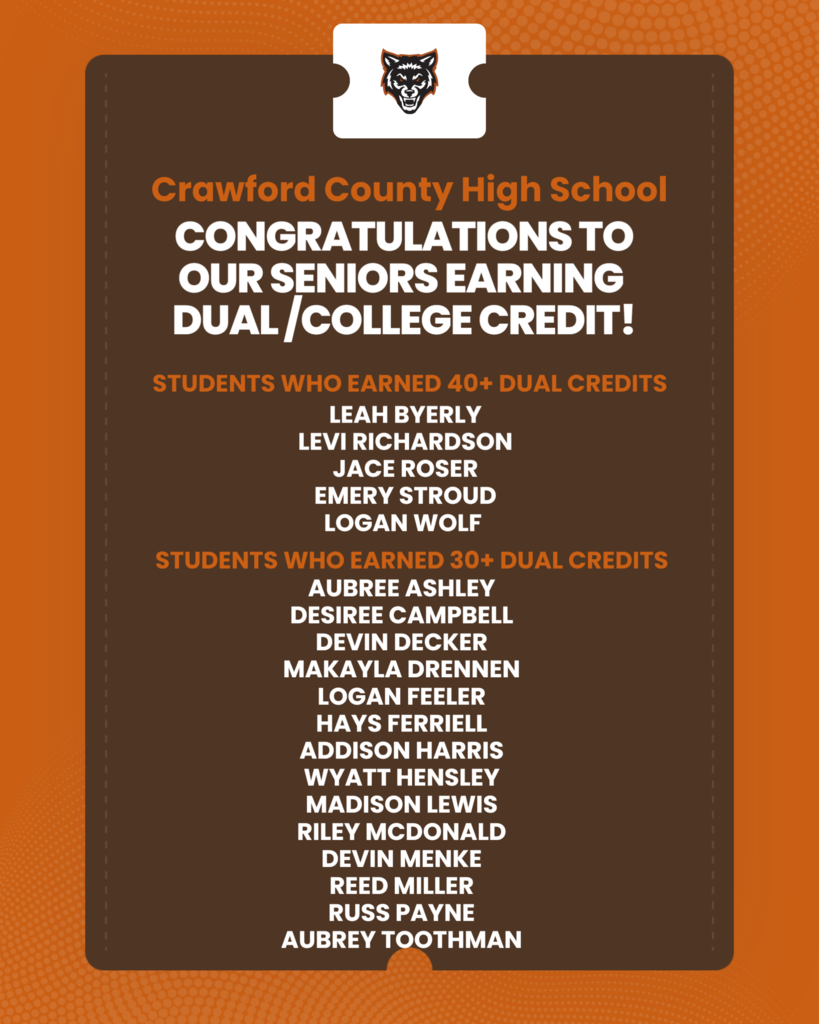 Crawford County High School

CONGRATULATIONS TO OUR SENIORS EARNING DUAL /COLLEGE CREDIT!

STUDENTS WHO EARNED 40+ DUAL CREDITS

LEAH BYERLY
LEVI RICHARDSON
JACE ROSER
EMERY STROUD
LOGAN WOLF

STUDENTS WHO EARNED 30+ DUAL CREDITS

AUBREE ASHLEY
DESIREE CAMPBELL
DEVIN DECKER
MAKAYLA DRENNEN
LOGAN FEELER
HAYS FERRIELL
ADDISON HARRIS
WYATT HENSLEY
MADISON LEWIS
RILEY MCDONALD
DEVIN MENKE
REED MILLER
RUSS PAYNE
AUBREY TOOTHMAN